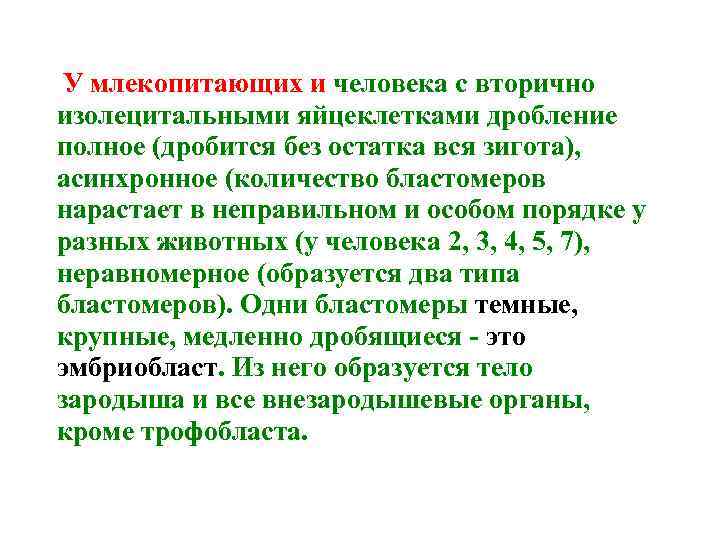 У млекопитающих и человека с вторично изолецитальными яйцеклетками дробление полное (дробится без остатка вся зигота), асинхронное (количество бластомеров нарастает в неправильном и особом порядке у разных животных (у человека 2, 3, 4, 5, 7), неравномерное (образуется два типа бластомеров). Одни бластомеры темные, крупные, медленно дробящиеся - это эмбриобласт. Из него образуется тело зародыша и все внезародышевые органы, кроме трофобласта.